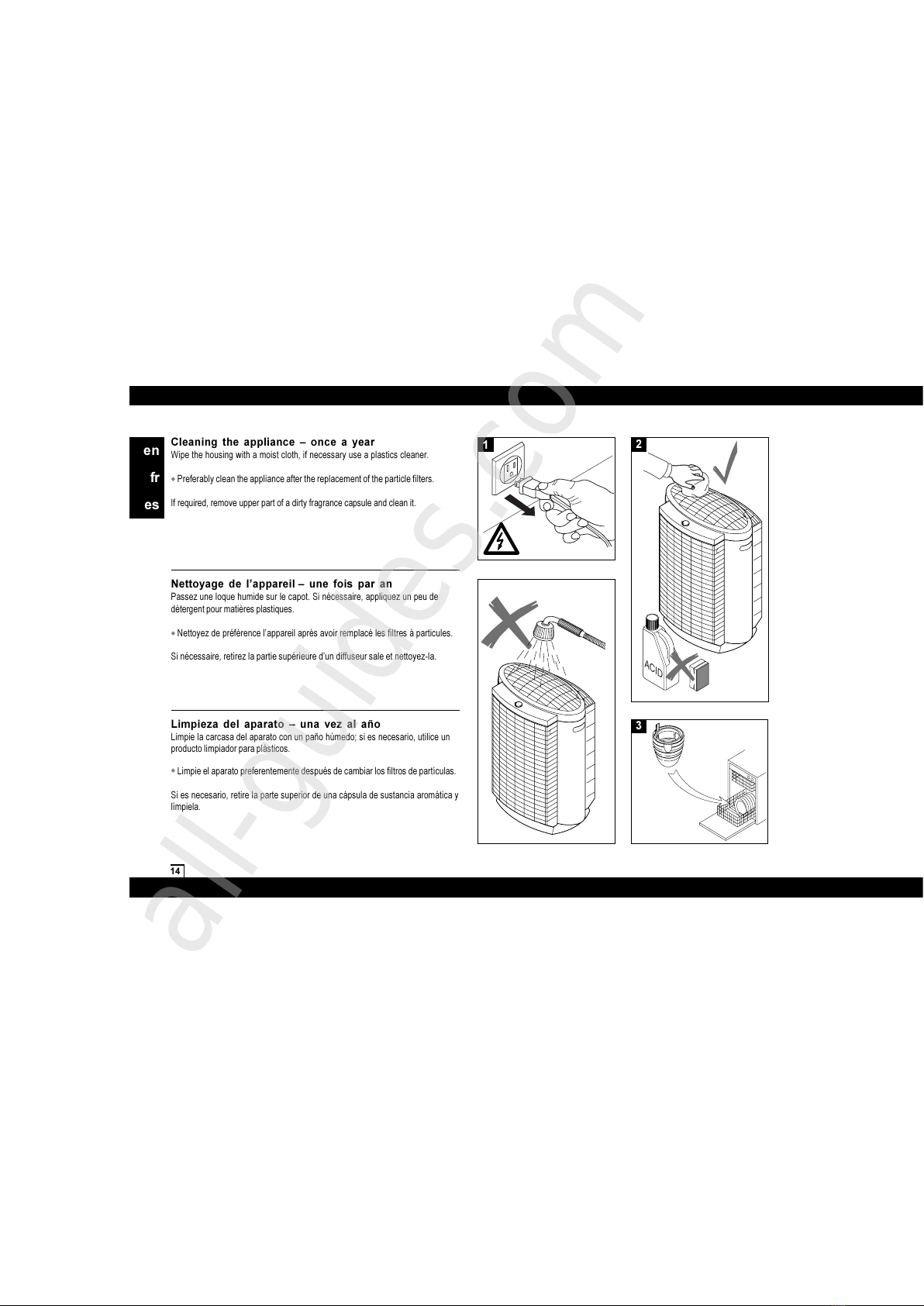 en

fr

es

Cleaning the appliance – once a year
Wipe the housing with a moist cloth, if necessary use a plastics cleaner.

◆ Preferably clean the appliance after the replacement of the particle filters.

If required, remove upper part of a dirty fragrance capsule and clean it.

Nettoyage de l'appareil – une fois par an
Passez une loque humide sur le capot. Si nécessaire, appliquez un peu de détergent pour matières plastiques.

◆ Nettoyez de préférence l'appareil après avoir remplacé les filtres à particules.

Si nécessaire, retirez la partie supérieure d'un diffuseur sale et nettoyez-la.

Limpieza del aparato – una vez al año
Limpie la carcasa del aparato con un paño húmedo; si es necesario, utilice un producto limpiador para plásticos.

◆ Limpie el aparato preferentemente después de cambiar los filtros de partículas.

Si es necesario, retire la parte superior de una cápsula de sustancia aromática y límpiela.

1

2

ACID

3

14

all-guides.com